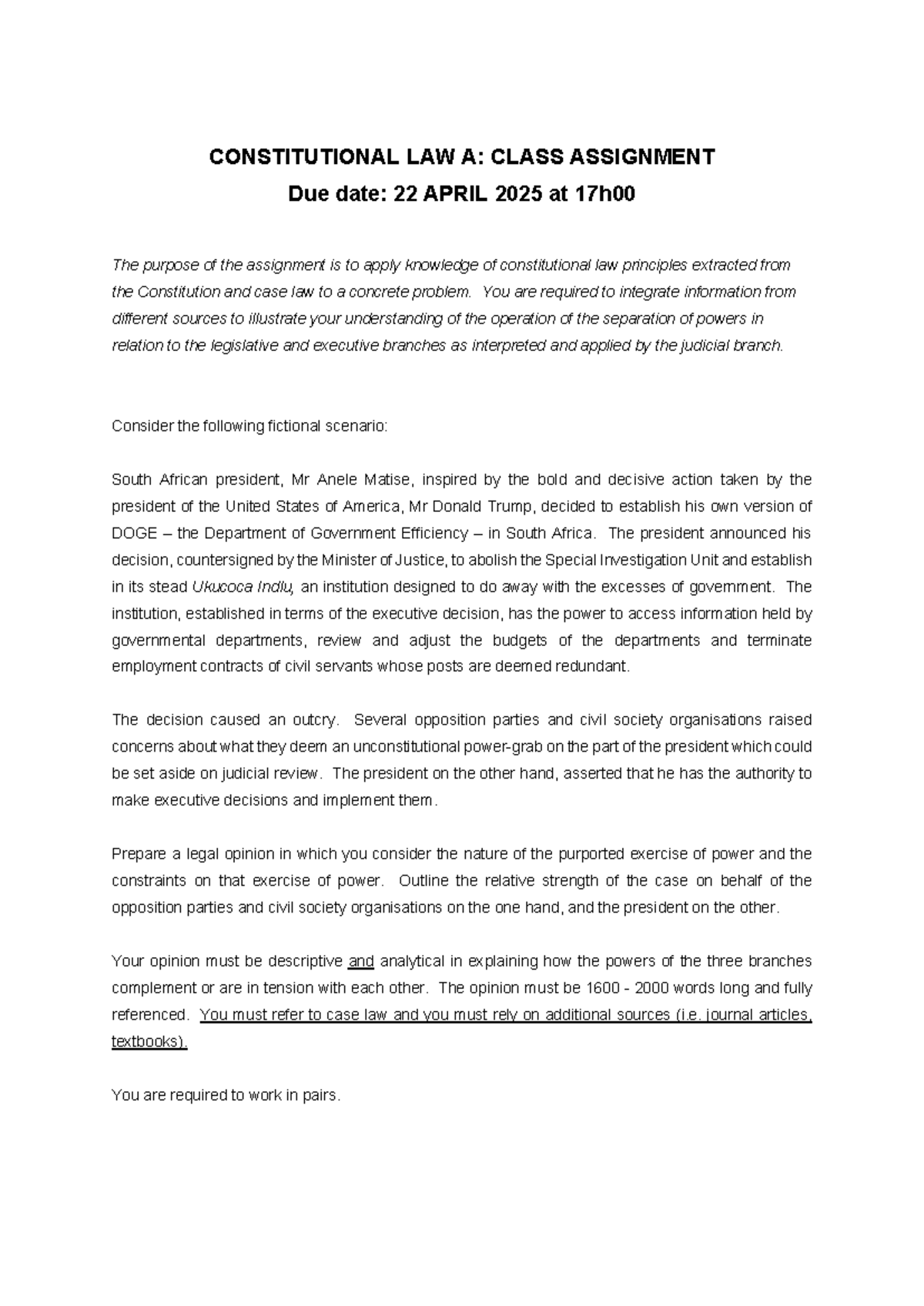 CONSTITUTIONAL LAW A: CLASS ASSIGNMENT
Due date: 22 APRIL 2025 at 17h00

The purpose of the assignment is to apply knowledge of constitutional law principles extracted from the Constitution and case law to a concrete problem. You are required to integrate information from different sources to illustrate your understanding of the operation of the separation of powers in relation to the legislative and executive branches as interpreted and applied by the judicial branch.

Consider the following fictional scenario:

South African president, Mr Anele Matise, inspired by the bold and decisive action taken by the president of the United States of America, Mr Donald Trump, decided to establish his own version of DOGE – the Department of Government Efficiency – in South Africa. The president announced his decision, countersigned by the Minister of Justice, to abolish the Special Investigation Unit and establish in its stead Ukucoca Indlu, an institution designed to do away with the excesses of government. The institution, established in terms of the executive decision, has the power to access information held by governmental departments, review and adjust the budgets of the departments and terminate employment contracts of civil servants whose posts are deemed redundant.

The decision caused an outcry. Several opposition parties and civil society organisations raised concerns about what they deem an unconstitutional power-grab on the part of the president which could be set aside on judicial review. The president on the other hand, asserted that he has the authority to make executive decisions and implement them.

Prepare a legal opinion in which you consider the nature of the purported exercise of power and the constraints on that exercise of power. Outline the relative strength of the case on behalf of the opposition parties and civil society organisations on the one hand, and the president on the other.

Your opinion must be descriptive and analytical in explaining how the powers of the three branches complement or are in tension with each other. The opinion must be 1600 - 2000 words long and fully referenced. You must refer to case law and you must rely on additional sources (i.e. journal articles, textbooks).

You are required to work in pairs.